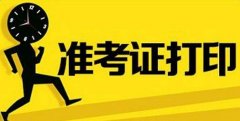 准考证打印